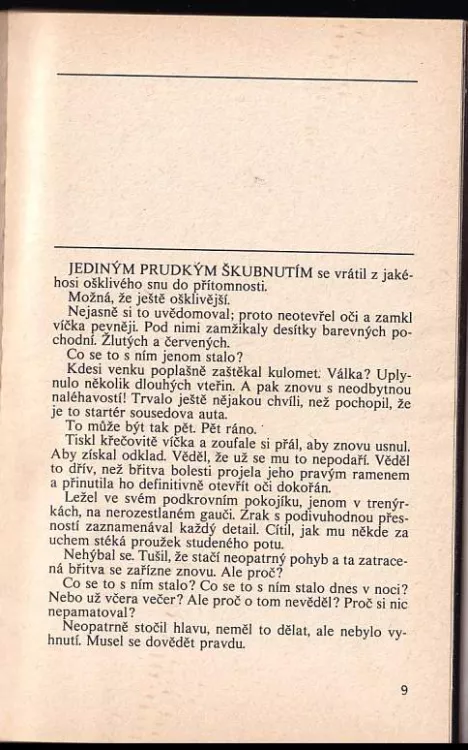 JEDINÝM PRUDKÝM ŠKUBNUTÍM se vrátil z jakéhosi ošklivého snu do přítomnosti.

Možná, že ještě ošklivější.

Nejasně si to uvědomoval; proto neotevřel oči a zamkl víčka pevněji. Pod nimi zamžikaly desítky barevných pochodní. Žlutých a červených.

Co se to s ním jenom stalo?

Kdesi venku poplašně zaštěkal kulomet. Válka? Uplynulo několik dlouhých vteřin. A pak znovu s neodbytnou naléhavostí! Trvalo ještě nějakou chvíli, než pochopil, že je to startér sousedova auta.

To může být tak pět. Pět ráno.

Tiskl křečovitě víčka a zoufale si přál, aby znovu usnul. Aby získal odklad. Věděl, že už se mu to nepodaří. Věděl to dřív, než břitva bolesti projela jeho pravým ramenem a přinutila ho definitivně otevřít oči dokořán.

Ležel ve svém podkrovním pokojíku, jenom v trenýrkách, na nerozestlaném gauči. Zrak s podivuhodnou přesností zaznamenával každý detail. Cítil, jak mu někde za uchem stéká proužek studeného potu.

Nehýbal se. Tušil, že stačí neopatrný pohyb a ta zatracená břitva se zařízne znovu. Ale proč?

Co se to s ním stalo? Co se to s ním stalo dnes v noci? Nebo už včera večer? Ale proč o tom nevěděl? Proč si nic nepamatoval?

Neopatrně stočil hlavu, neměl to dělat, ale nebylo vyhnutí. Musel se dovědět pravdu.

9